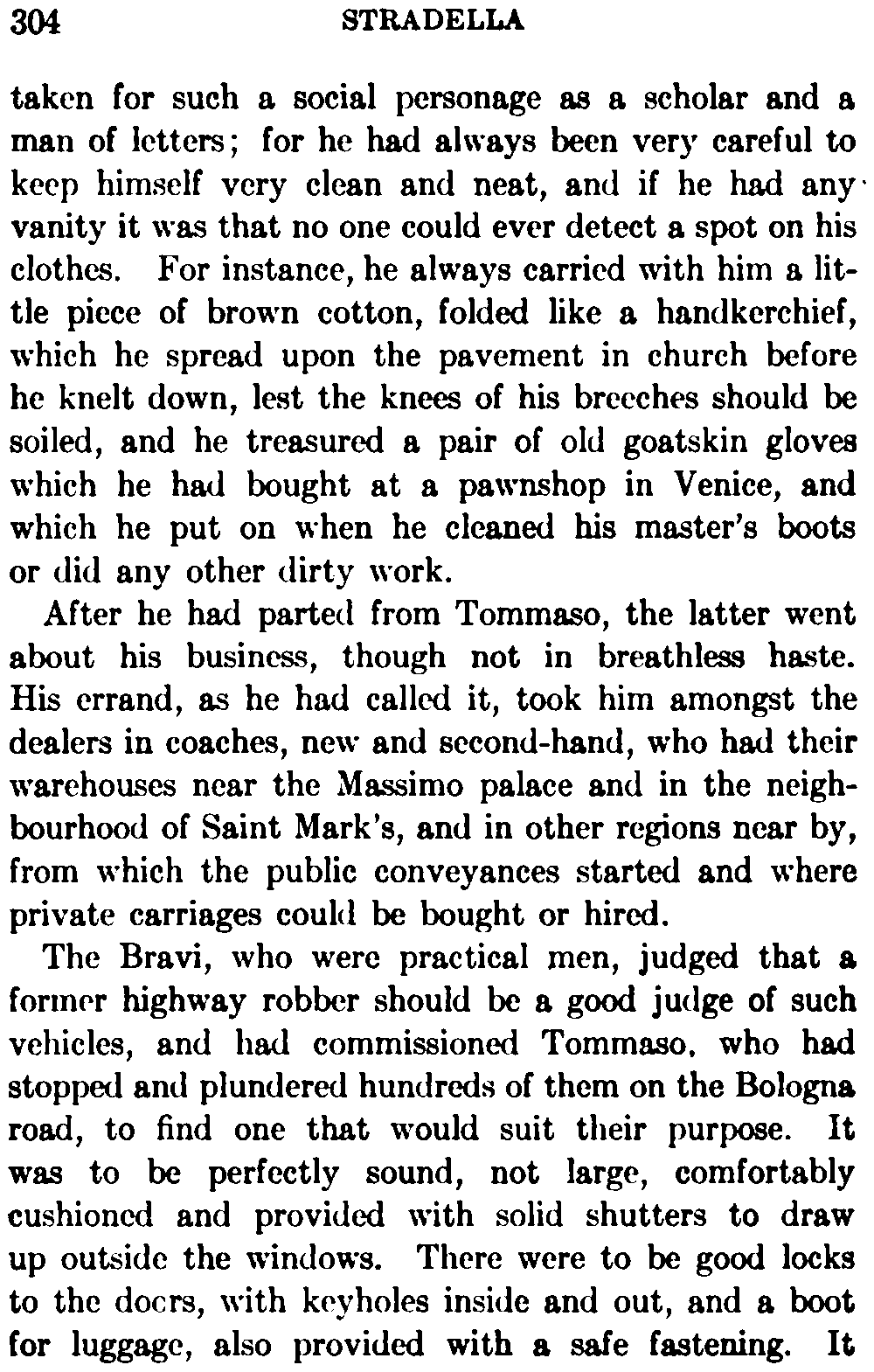 304 STRADELLA

taken for such a social personage as a scholar and a man of letters; for he had always been very careful to keep himself very clean and neat, and if he had any vanity it was that no one could ever detect a spot on his clothes. For instance, he always carried with him a little piece of brown cotton, folded like a handkerchief, which he spread upon the pavement in church before he knelt down, lest the knees of his breeches should be soiled, and he treasured a pair of old goatskin gloves which he had bought at a pawnshop in Venice, and which he put on when he cleaned his master's boots or did any other dirty work.

After he had parted from Tommaso, the latter went about his business, though not in breathless haste. His errand, as he had called it, took him amongst the dealers in coaches, new and second-hand, who had their warehouses near the Massimo palace and in the neighbourhood of Saint Mark's, and in other regions near by, from which the public conveyances started and where private carriages could be bought or hired.

The Bravi, who were practical men, judged that a former highway robber should be a good judge of such vehicles, and had commissioned Tommaso, who had stopped and plundered hundreds of them on the Bologna road, to find one that would suit their purpose. It was to be perfectly sound, not large, comfortably cushioned and provided with solid shutters to draw up outside the windows. There were to be good locks to the doors, with keyholes inside and out, and a boot for luggage, also provided with a safe fastening. It